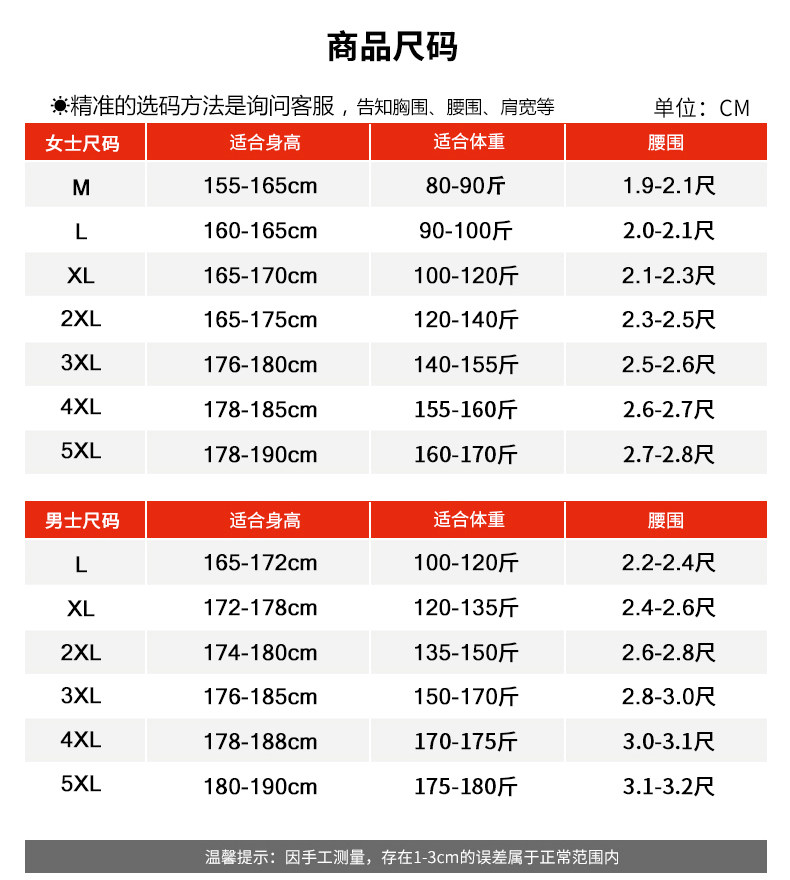 商品尺码

☀精准的选码方法是询问客服，告知胸围、腰围、肩宽等 单位：CM

| 女士尺码 | 适合身高 | 适合体重 | 腰围 |
|---|---|---|---|
| M | 155-165cm | 80-90斤 | 1.9-2.1尺 |
| L | 160-165cm | 90-100斤 | 2.0-2.1尺 |
| XL | 165-170cm | 100-120斤 | 2.1-2.3尺 |
| 2XL | 165-175cm | 120-140斤 | 2.3-2.5尺 |
| 3XL | 176-180cm | 140-155斤 | 2.5-2.6尺 |
| 4XL | 178-185cm | 155-160斤 | 2.6-2.7尺 |
| 5XL | 178-190cm | 160-170斤 | 2.7-2.8尺 |

| 男士尺码 | 适合身高 | 适合体重 | 腰围 |
|---|---|---|---|
| L | 165-172cm | 100-120斤 | 2.2-2.4尺 |
| XL | 172-178cm | 120-135斤 | 2.4-2.6尺 |
| 2XL | 174-180cm | 135-150斤 | 2.6-2.8尺 |
| 3XL | 176-185cm | 150-170斤 | 2.8-3.0尺 |
| 4XL | 178-188cm | 170-175斤 | 3.0-3.1尺 |
| 5XL | 180-190cm | 175-180斤 | 3.1-3.2尺 |

温馨提示：因手工测量，存在1-3cm的误差属于正常范围内